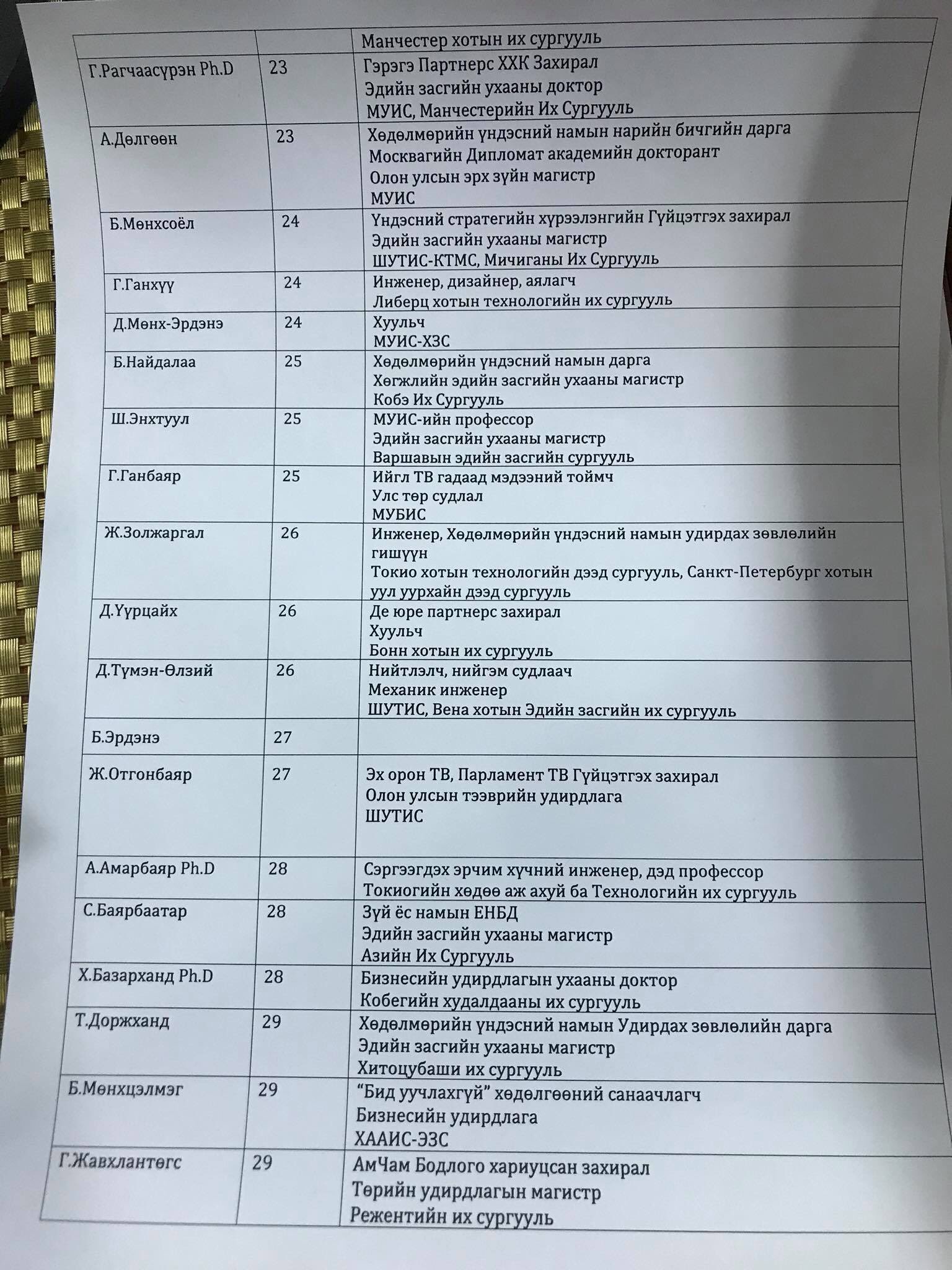 |  |  | Манчестер хотын их сургууль |
|---|---|---|
| Г.Рагчаасүрэн Ph.D | 23 | Гэрэгэ Партнерс ХХК Захирал Эдийн засгийн ухааны доктор МУИС, Манчестерийн Их Сургууль |
| А.Дөлгөөн | 23 | Хөдөлмөрийн үндэсний намын нарийн бичгийн дарга Москвагийн Дипломат академийн докторант Олон улсын эрх зүйн магистр МУИС |
| Б.Мөнхсоёл | 24 | Үндэсний стратегийн хүрээлэнгийн Гүйцэтгэх захирал Эдийн засгийн ухааны магистр ШУТИС-КТМС, Мичиганы Их Сургууль |
| Г.Ганхүү | 24 | Инженер, дизайнер, аялагч Либерц хотын технологийн их сургууль |
| Д.Мөнх-Эрдэнэ | 24 | Хуульч МУИС-ХЗС |
| Б.Найдалаа | 25 | Хөдөлмөрийн үндэсний намын дарга Хөгжлийн эдийн засгийн ухааны магистр Кобэ Их Сургууль |
| Ш.Энхтуул | 25 | МУИС-ийн профессор Эдийн засгийн ухааны магистр Варшавын эдийн засгийн сургууль |
| Г.Ганбаяр | 25 | Ийгл ТВ гадаад мэдээний тоймч Улс төр судлал МУБИС |
| Ж.Золжаргал | 26 | Инженер, Хөдөлмөрийн үндэсний намын удирдах зөвлөлийн гишүүн Токио хотын технологийн дээд сургууль, Санкт-Петербург хотын уул уурхайн дээд сургууль |
| Д.Үүрцайх | 26 | Де юре партнерс захирал Хуульч Бонн хотын их сургууль |
| Д.Түмэн-Өлзий | 26 | Нийтлэлч, нийгэм судлаач Механик инженер ШУТИС, Вена хотын Эдийн засгийн их сургууль |
| Б.Эрдэнэ | 27 |  |
| Ж.Отгонбаяр | 27 | Эх орон ТВ, Парламент ТВ Гүйцэтгэх захирал Олон улсын тээврийн удирдлага ШУТИС |
| А.Амарбаяр Ph.D | 28 | Сэргээгдэх эрчим хүчний инженер, дэд профессор Токиогийн хөдөө аж ахуй ба Технологийн их сургууль |
| С.Баярбаатар | 28 | Зүй ёс намын ЕНБД Эдийн засгийн ухааны магистр Азийн Их Сургууль |
| Х.Базарханд Ph.D | 28 | Бизнесийн удирдлагын ухааны доктор Кобегийн худалдааны их сургууль |
| Т.Доржханд | 29 | Хөдөлмөрийн үндэсний намын Удирдах зөвлөлийн дарга Эдийн засгийн ухааны магистр Хитоцубаши их сургууль |
| Б.Мөнхцэлмэг | 29 | “Бид уучлахгүй” хөдөлгөөний санаачлагч Бизнесийн удирдлага ХААИС-ЭЗС |
| Г.Жавхлантөгс | 29 | АмЧам Бодлого хариуцсан захирал Төрийн удирдлагын магистр Режентийн их сургууль |